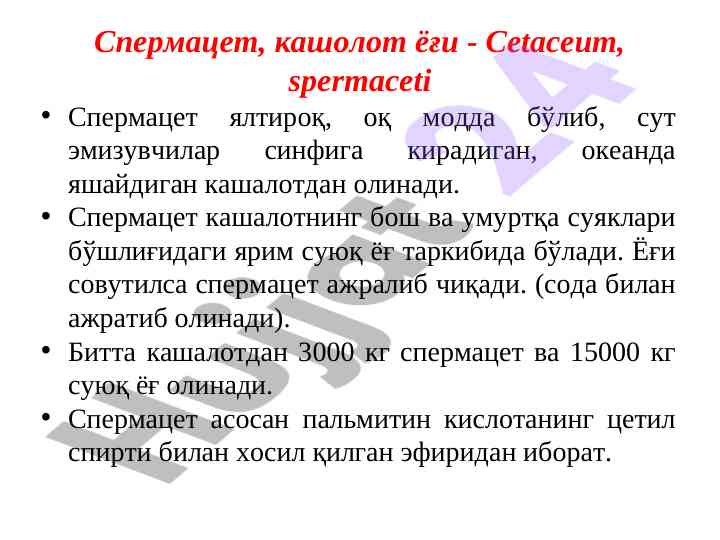 Спермацет, кашолот ёғи - Cetaceum, spermaceti

• Спермацет ялтироқ, оқ модда бўлиб, сут эмизувчилар синфига кирадиган, океанда яшайдиган кашалотдан олинади.
• Спермацет кашалотнинг бош ва умуртқа суяклари бўшлиғидаги ярим суюқ ёғ таркибида бўлади. Ёғи совутилса спермацет ажралиб чиқади. (сода билан ажратиб олинади).
• Битта кашалотдан 3000 кг спермацет ва 15000 кг суюқ ёғ олинади.
• Спермацет асосан пальмитин кислотанинг цетил спирти билан хосил қилган эфиридан иборат.

Hujjat 24